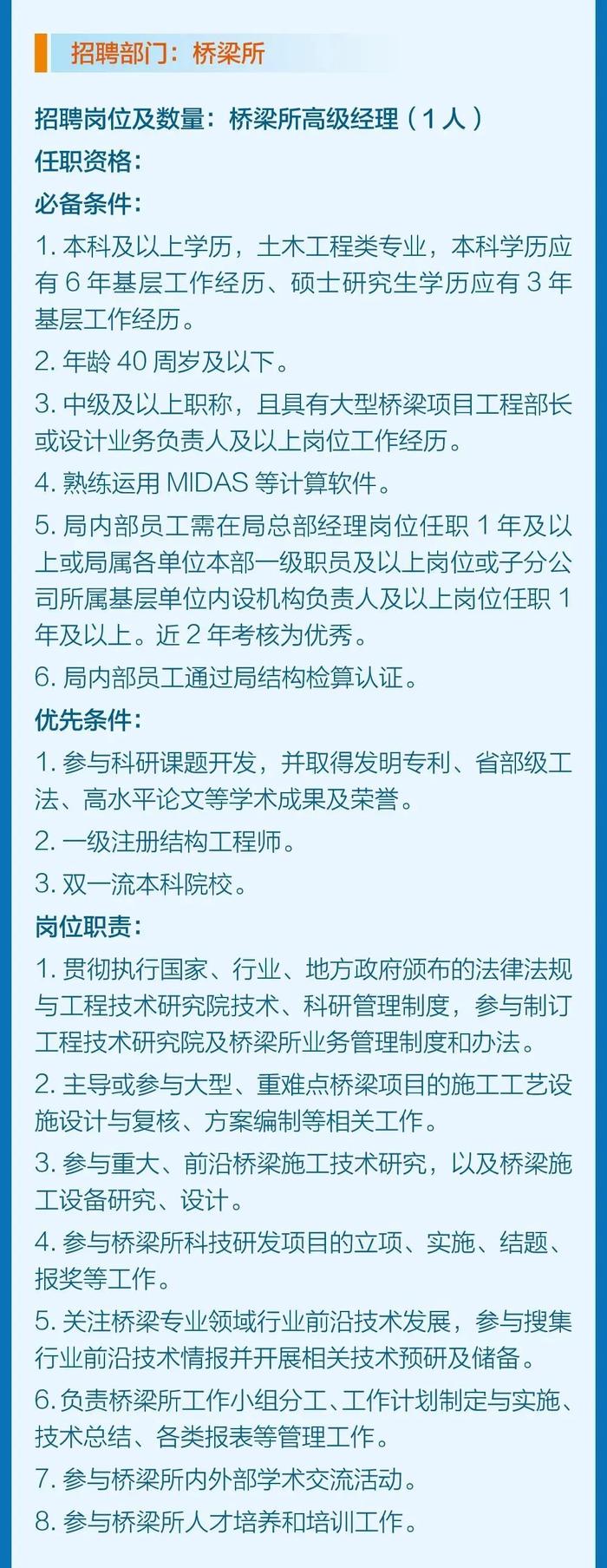 招聘部门：桥梁所

招聘岗位及数量：桥梁所高级经理（1人）
任职资格：
必备条件：
1. 本科及以上学历，土木工程类专业，本科学历应有 6 年基层工作经历、硕士研究生学历应有 3 年基层工作经历。
2. 年龄 40 周岁及以下。
3. 中级及以上职称，且具有大型桥梁项目工程部长或设计业务负责人及以上岗位工作经历。
4. 熟练运用 MIDAS 等计算软件。
5. 局内部员工需在局总部经理岗位任职 1 年及以上或局属各单位本部一级职员及以上岗位或子分公司所属基层单位内设机构负责人及以上岗位任职 1 年及以上。近 2 年考核为优秀。
6. 局内部员工通过局结构检算认证。
优先条件：
1. 参与科研课题开发，并取得发明专利、省部级工法、高水平论文等学术成果及荣誉。
2. 一级注册结构工程师。
3. 双一流本科院校。
岗位职责：
1. 贯彻执行国家、行业、地方政府颁布的法律法规与工程技术研究院技术、科研管理制度，参与制订工程技术研究院及桥梁所业务管理制度和办法。
2. 主导或参与大型、重难点桥梁项目的施工工艺设施设计与复核、方案编制等相关工作。
3. 参与重大、前沿桥梁施工技术研究，以及桥梁施工设备研究、设计。
4. 参与桥梁所科技研发项目的立项、实施、结题、报奖等工作。
5. 关注桥梁专业领域行业前沿技术发展，参与搜集行业前沿技术情报并开展相关技术预研及储备。
6. 负责桥梁所工作小组分工、工作计划制定与实施、技术总结、各类报表等管理工作。
7. 参与桥梁所内外部学术交流活动。
8. 参与桥梁所人才培养和培训工作。